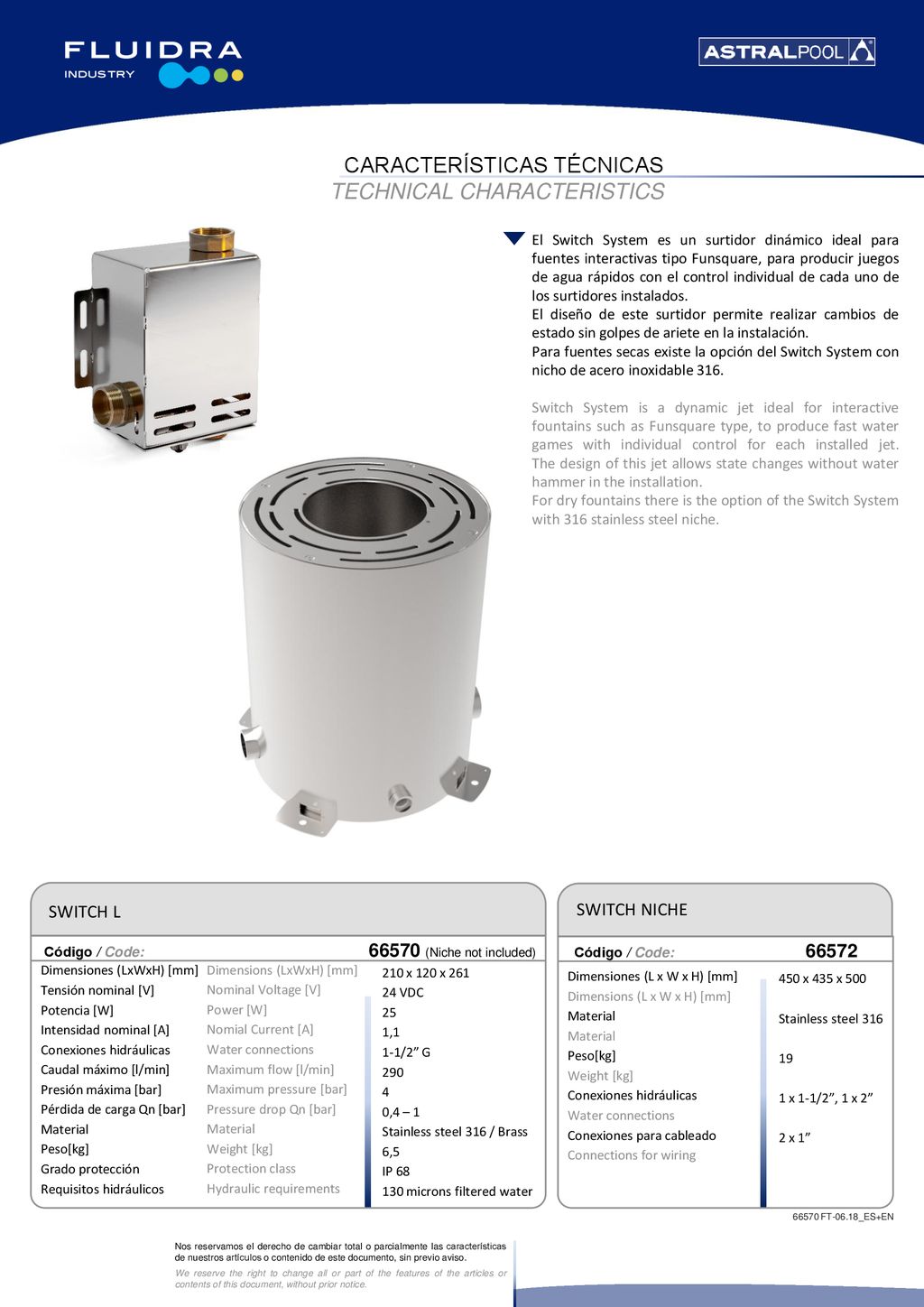 FLUIDRA
INDUSTRY

ASTRALPOOL

CARACTERÍSTICAS TÉCNICAS
TECHNICAL CHARACTERISTICS

El Switch System es un surtidor dinámico ideal para fuentes interactivas tipo Funsquare, para producir juegos de agua rápidos con el control individual de cada uno de los surtidores instalados.
El diseño de este surtidor permite realizar cambios de estado sin golpes de ariete en la instalación.
Para fuentes secas existe la opción del Switch System con nicho de acero inoxidable 316.

Switch System is a dynamic jet ideal for interactive fountains such as Funsquare type, to produce fast water games with individual control for each installed jet. The design of this jet allows state changes without water hammer in the installation.
For dry fountains there is the option of the Switch System with 316 stainless steel niche.

SWITCH L

| Código / Code: | | 66570 (Niche not included) |
|---|---|---|
| Dimensiones (LxWxH) [mm] | Dimensions (LxWxH) [mm] | 210 x 120 x 261 |
| Tensión nominal [V] | Nominal Voltage [V] | 24 VDC |
| Potencia [W] | Power [W] | 25 |
| Intensidad nominal [A] | Nomial Current [A] | 1,1 |
| Conexiones hidráulicas | Water connections | 1-1/2” G |
| Caudal máximo [l/min] | Maximum flow [l/min] | 290 |
| Presión máxima [bar] | Maximum pressure [bar] | 4 |
| Pérdida de carga Qn [bar] | Pressure drop Qn [bar] | 0,4 – 1 |
| Material | Material | Stainless steel 316 / Brass |
| Peso[kg] | Weight [kg] | 6,5 |
| Grado protección | Protection class | IP 68 |
| Requisitos hidráulicos | Hydraulic requirements | 130 microns filtered water |

SWITCH NICHE

| Código / Code: | 66572 |
|---|---|
| Dimensiones (L x W x H) [mm] Dimensions (L x W x H) [mm] | 450 x 435 x 500 |
| Material Material | Stainless steel 316 |
| Peso[kg] Weight [kg] | 19 |
| Conexiones hidráulicas Water connections | 1 x 1-1/2”, 1 x 2” |
| Conexiones para cableado Connections for wiring | 2 x 1” |

66570 FT-06.18_ES+EN

Nos reservamos el derecho de cambiar total o parcialmente las características de nuestros artículos o contenido de este documento, sin previo aviso.
We reserve the right to change all or part of the features of the articles or contents of this document, without prior notice.